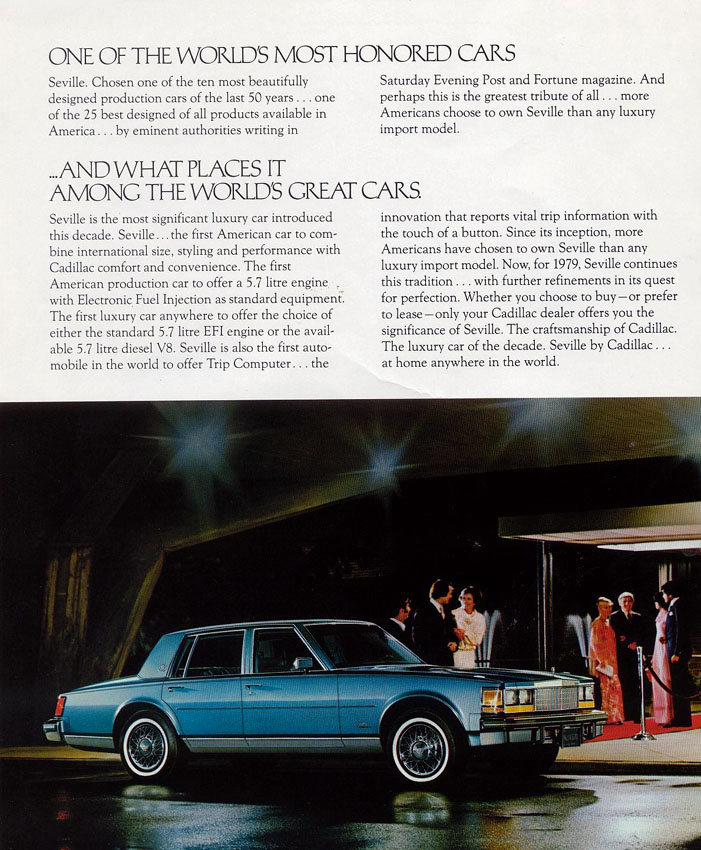 ONE OF THE WORLD'S MOST HONORED CARS

Seville. Chosen one of the ten most beautifully designed production cars of the last 50 years . . . one of the 25 best designed of all products available in America . . . by eminent authorities writing in Saturday Evening Post and Fortune magazine. And perhaps this is the greatest tribute of all . . . more Americans choose to own Seville than any luxury import model.

...AND WHAT PLACES IT AMONG THE WORLD'S GREAT CARS.

Seville is the most significant luxury car introduced this decade. Seville . . . the first American car to combine international size, styling and performance with Cadillac comfort and convenience. The first American production car to offer a 5.7 litre engine with Electronic Fuel Injection as standard equipment. The first luxury car anywhere to offer the choice of either the standard 5.7 litre EFI engine or the available 5.7 litre diesel V8. Seville is also the first automobile in the world to offer Trip Computer . . . the innovation that reports vital trip information with the touch of a button. Since its inception, more Americans have chosen to own Seville than any luxury import model. Now, for 1979, Seville continues this tradition . . . with further refinements in its quest for perfection. Whether you choose to buy—or prefer to lease—only your Cadillac dealer offers you the significance of Seville. The craftsmanship of Cadillac. The luxury car of the decade. Seville by Cadillac . . . at home anywhere in the world.